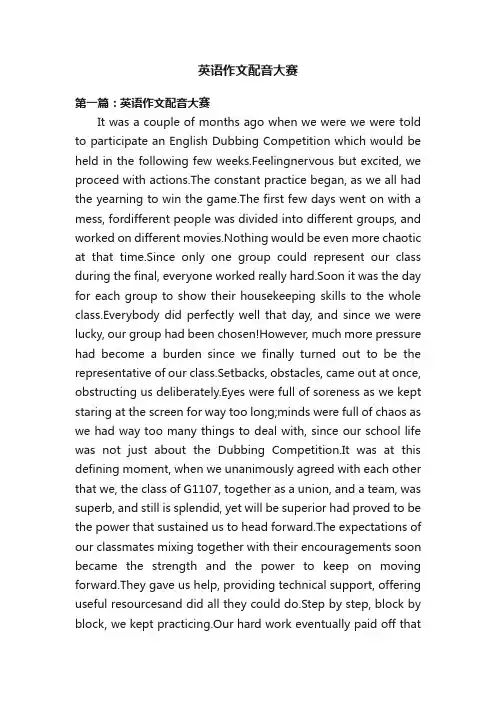 英语作文配音大赛

第一篇：英语作文配音大赛

It was a couple of months ago when we were we were told to participate an English Dubbing Competition which would be held in the following few weeks.Feelingnervous but excited, we proceed with actions.The constant practice began, as we all had the yearning to win the game.The first few days went on with a mess, fordifferent people was divided into different groups, and worked on different movies.Nothing would be even more chaotic at that time.Since only one group could represent our class during the final, everyone worked really hard.Soon it was the day for each group to show their housekeeping skills to the whole class.Everybody did perfectly well that day, and since we were lucky, our group had been chosen!However, much more pressure had become a burden since we finally turned out to be the representative of our class.Setbacks, obstacles, came out at once, obstructing us deliberately.Eyes were full of soreness as we kept staring at the screen for way too long;minds were full of chaos as we had way too many things to deal with, since our school life was not just about the Dubbing Competition.It was at this defining moment, when we unanimously agreed with each other that we, the class of G1107, together as a union, and a team, was superb, and still is splendid, yet will be superior had proved to be the power that sustained us to head forward.The expectations of our classmates mixing together with their encouragements soon became the strength and the power to keep on moving forward.They gave us help, providing technical support, offering useful resourcesand did all they could do.Step by step, block by block, we kept practicing.Our hard work eventually paid off that